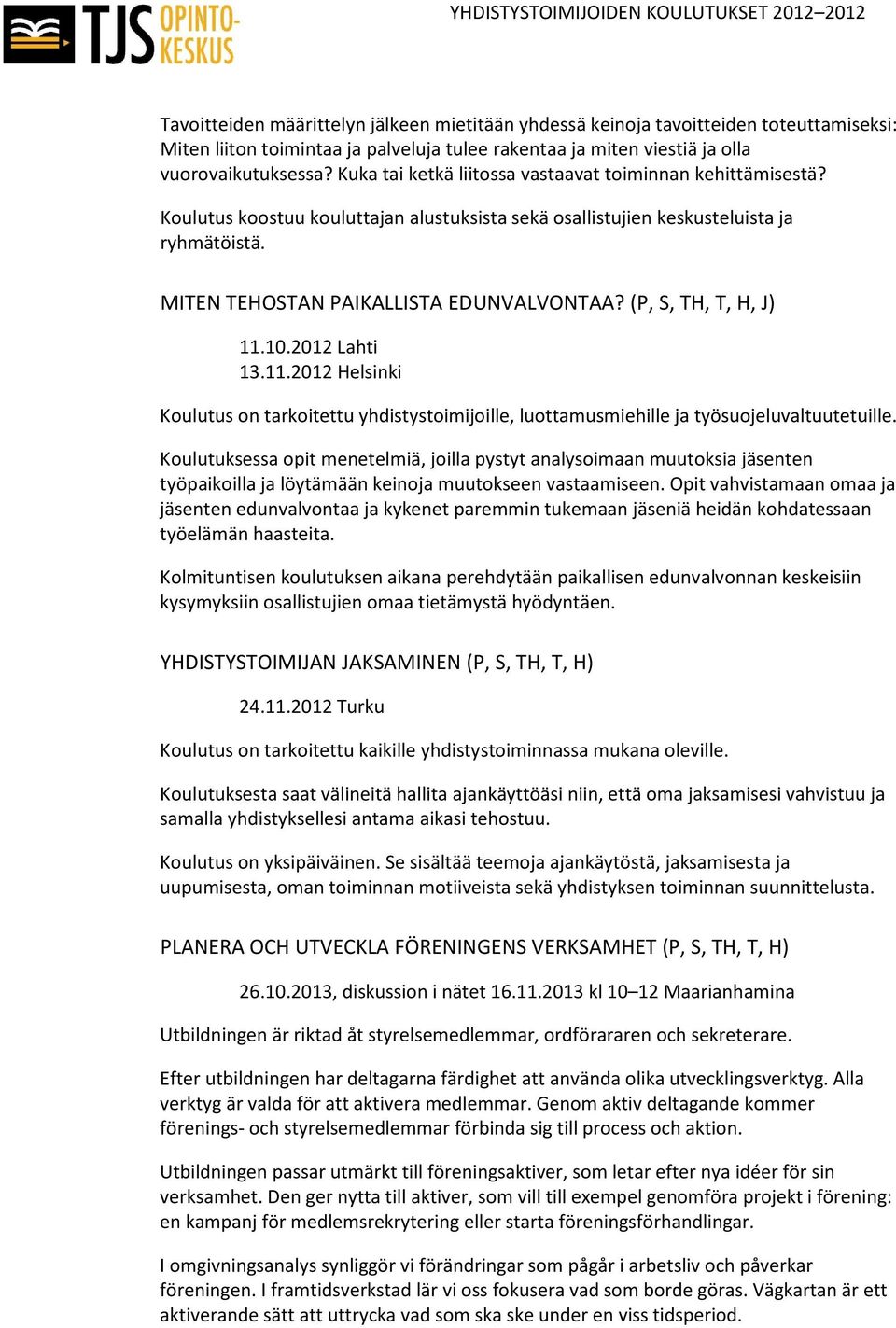 TJS OPINTO-KESKUS

YHDISTYSTOIMIJOIDEN KOULUTUKSET 2012–2012

Tavoitteiden määrittelyn jälkeen mietitään yhdessä keinoja tavoitteiden toteuttamiseksi: Miten liiton toimintaa ja palveluja tulee rakentaa ja miten viestiä ja olla vuorovaikutuksessa? Kuka tai ketkä liitossa vastaavat toiminnan kehittämisestä?

Koulutus koostuu kouluttajan alustuksista sekä osallistujien keskusteluista ja ryhmätöistä.

MITEN TEHOSTAN PAIKALLISTA EDUNVALVONTAA? (P, S, TH, T, H, J)

11.10.2012 Lahti
13.11.2012 Helsinki

Koulutus on tarkoitettu yhdistystoimijoille, luottamusmiehille ja työsuojeluvaltuutetuille.

Koulutuksessa opit menetelmiä, joilla pystyt analysoimaan muutoksia jäsenten työpaikoilla ja löytämään keinoja muutokseen vastaamiseen. Opit vahvistamaan omaa ja jäsenten edunvalvontaa ja kykenet paremmin tukemaan jäseniä heidän kohdatessaan työelämän haasteita.

Kolmituntisen koulutuksen aikana perehdytään paikallisen edunvalvonnan keskeisiin kysymyksiin osallistujien omaa tietämystä hyödyntäen.

YHDISTYSTOIMIJAN JAKSAMINEN (P, S, TH, T, H)

24.11.2012 Turku

Koulutus on tarkoitettu kaikille yhdistystoiminnassa mukana oleville.

Koulutuksesta saat välineitä hallita ajankäyttöäsi niin, että oma jaksamisesi vahvistuu ja samalla yhdistyksellesi antama aikasi tehostuu.

Koulutus on yksipäiväinen. Se sisältää teemoja ajankäytöstä, jaksamisesta ja uupumisesta, oman toiminnan motiiveista sekä yhdistyksen toiminnan suunnittelusta.

PLANERA OCH UTVECKLA FÖRENINGENS VERKSAMHET (P, S, TH, T, H)

26.10.2013, diskussion i nätet 16.11.2013 kl 10–12 Maarianhamina

Utbildningen är riktad åt styrelsemedlemmar, ordföraren och sekreterare.

Efter utbildningen har deltagarna färdighet att använda olika utvecklingsverktyg. Alla verktyg är valda för att aktivera medlemmar. Genom aktiv deltagande kommer förenings- och styrelsemedlemmar förbinda sig till process och aktion.

Utbildningen passar utmärkt till föreningsaktiver, som letar efter nya idéer för sin verksamhet. Den ger nytta till aktiver, som vill till exempel genomföra projekt i förening: en kampanj för medlemsrekrytering eller starta föreningsförhandlingar.

I omgivningsanalys synliggör vi förändringar som pågår i arbetsliv och påverkar föreningen. I framtidsverkstad lär vi oss fokusera vad som borde göras. Vägkartan är ett aktiverande sätt att uttrycka vad som ska ske under en viss tidsperiod.